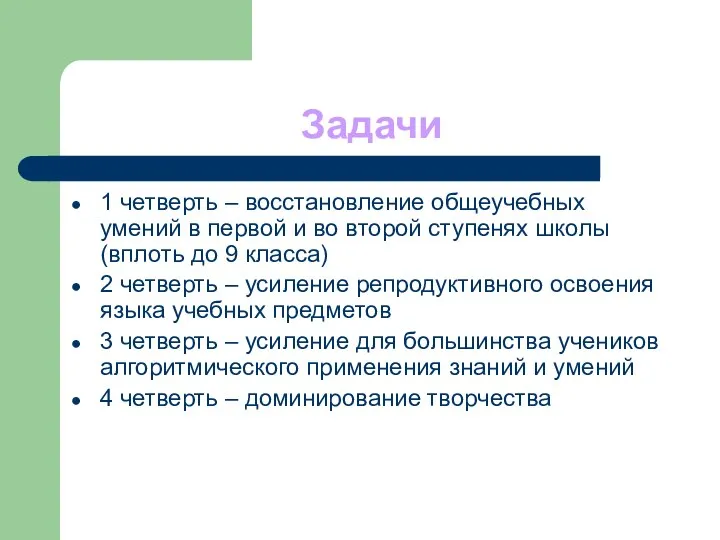 Задачи

- 1 четверть – восстановление общеучебных умений в первой и во второй ступенях школы (вплоть до 9 класса)
- 2 четверть – усиление репродуктивного освоения языка учебных предметов
- 3 четверть – усиление для большинства учеников алгоритмического применения знаний и умений
- 4 четверть – доминирование творчества